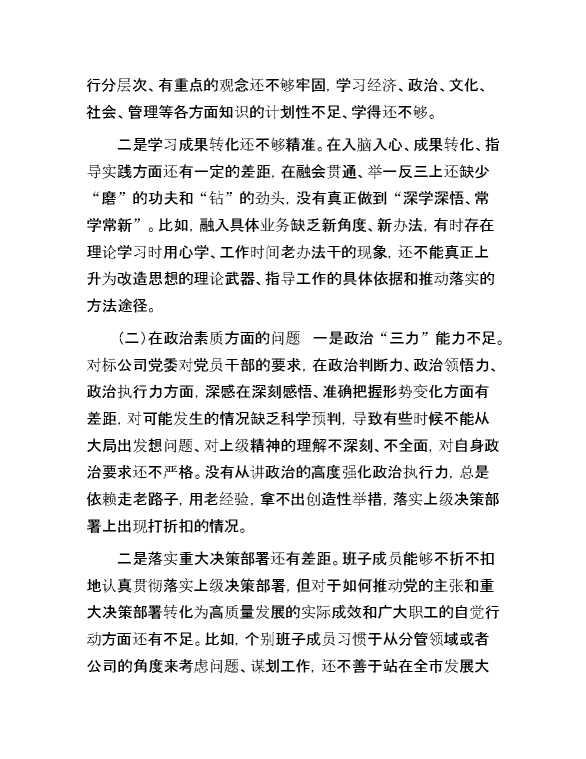 行分层次、有重点的观念还不够牢固，学习经济、政治、文化、社会、管理等各方面知识的计划性不足、学得还不够。

二是学习成果转化还不够精准。在入脑入心、成果转化、指导实践方面还有一定的差距，在融会贯通、举一反三上还缺少“磨”的功夫和“钻”的劲头，没有真正做到“深学深悟、常学常新”。比如，融入具体业务缺乏新角度、新办法，有时存在理论学习时用心学、工作时间老办法干的现象，还不能真正上升为改造思想的理论武器、指导工作的具体依据和推动落实的方法途径。

（二）在政治素质方面的问题 一是政治“三力”能力不足。对标公司党委对党员干部的要求，在政治判断力、政治领悟力、政治执行力方面，深感在深刻感悟、准确把握形势变化方面有差距，对可能发生的情况缺乏科学预判，导致有些时候不能从大局出发想问题、对上级精神的理解不深刻、不全面，对自身政治要求还不严格。没有从讲政治的高度强化政治执行力，总是依赖走老路子，用老经验，拿不出创造性举措，落实上级决策部署上出现打折扣的情况。

二是落实重大决策部署还有差距。班子成员能够不折不扣地认真贯彻落实上级决策部署，但对于如何推动党的主张和重大决策部署转化为高质量发展的实际成效和广大职工的自觉行动方面还有不足。比如，个别班子成员习惯于从分管领域或者公司的角度来考虑问题、谋划工作，还不善于站在全市发展大